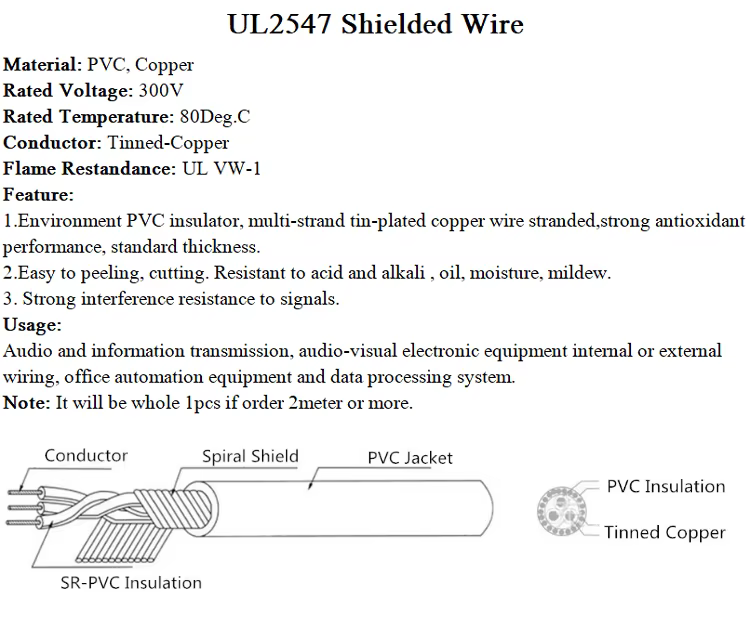 UL2547 Shielded Wire

Material: PVC, Copper
Rated Voltage: 300V
Rated Temperature: 80Deg.C
Conductor: Tinned-Copper
Flame Restandance: UL VW-1
Feature:
1.Environment PVC insulator, multi-strand tin-plated copper wire stranded,strong antioxidant performance, standard thickness.
2.Easy to peeling, cutting. Resistant to acid and alkali , oil, moisture, mildew.
3. Strong interference resistance to signals.
Usage:
Audio and information transmission, audio-visual electronic equipment internal or external wiring, office automation equipment and data processing system.
Note: It will be whole 1pcs if order 2meter or more.

Conductor
Spiral Shield
PVC Jacket
SR-PVC Insulation
PVC Insulation
Tinned Copper